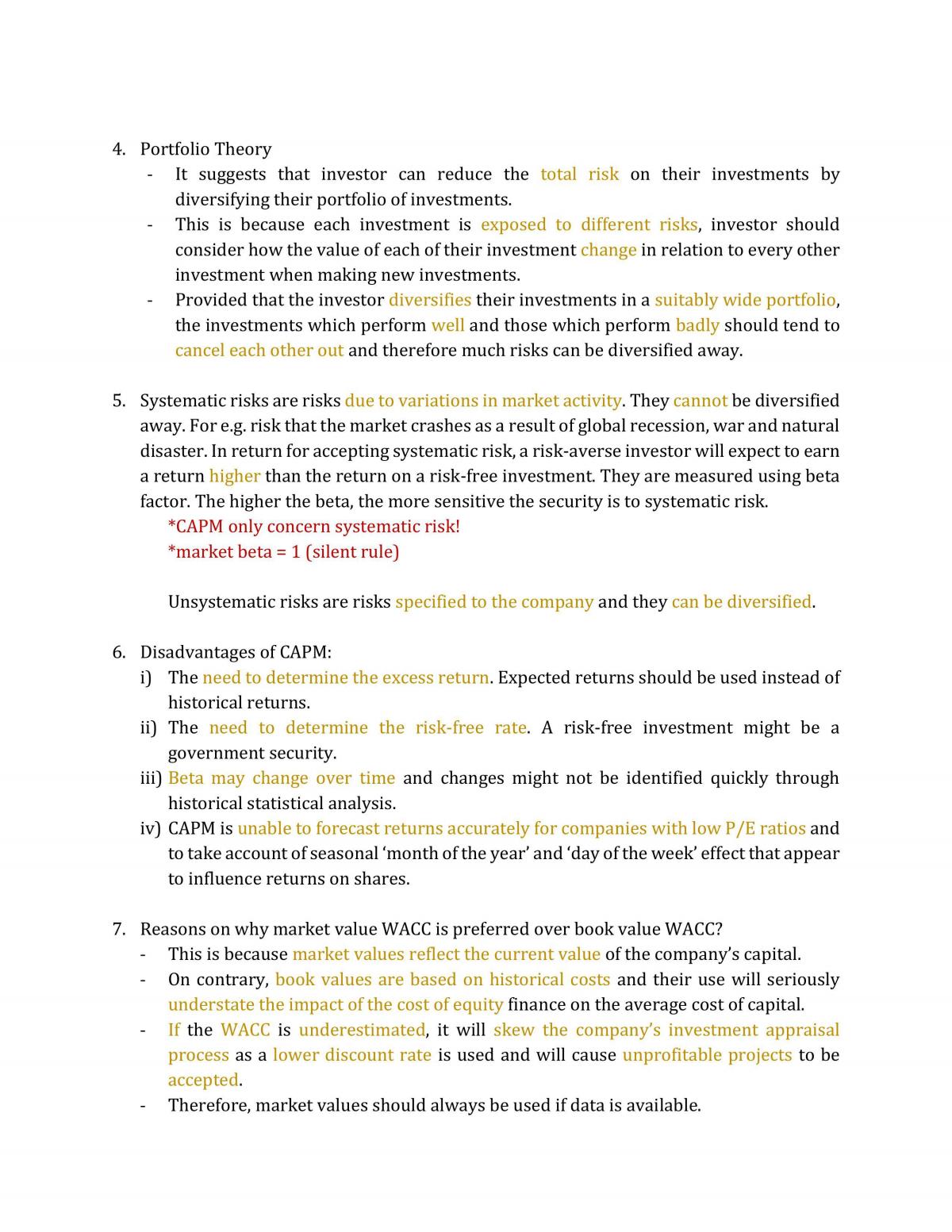 4. Portfolio Theory
- It suggests that investor can reduce the total risk on their investments by diversifying their portfolio of investments.
- This is because each investment is exposed to different risks, investor should consider how the value of each of their investment change in relation to every other investment when making new investments.
- Provided that the investor diversifies their investments in a suitably wide portfolio, the investments which perform well and those which perform badly should tend to cancel each other out and therefore much risks can be diversified away.

5. Systematic risks are risks due to variations in market activity. They cannot be diversified away. For e.g. risk that the market crashes as a result of global recession, war and natural disaster. In return for accepting systematic risk, a risk-averse investor will expect to earn a return higher than the return on a risk-free investment. They are measured using beta factor. The higher the beta, the more sensitive the security is to systematic risk.

*CAPM only concern systematic risk!
*market beta = 1 (silent rule)

Unsystematic risks are risks specified to the company and they can be diversified.

6. Disadvantages of CAPM:
i) The need to determine the excess return. Expected returns should be used instead of historical returns.
ii) The need to determine the risk-free rate. A risk-free investment might be a government security.
iii) Beta may change over time and changes might not be identified quickly through historical statistical analysis.
iv) CAPM is unable to forecast returns accurately for companies with low P/E ratios and to take account of seasonal 'month of the year' and 'day of the week' effect that appear to influence returns on shares.

7. Reasons on why market value WACC is preferred over book value WACC?
- This is because market values reflect the current value of the company's capital.
- On contrary, book values are based on historical costs and their use will seriously understate the impact of the cost of equity finance on the average cost of capital.
- If the WACC is underestimated, it will skew the company's investment appraisal process as a lower discount rate is used and will cause unprofitable projects to be accepted.
- Therefore, market values should always be used if data is available.